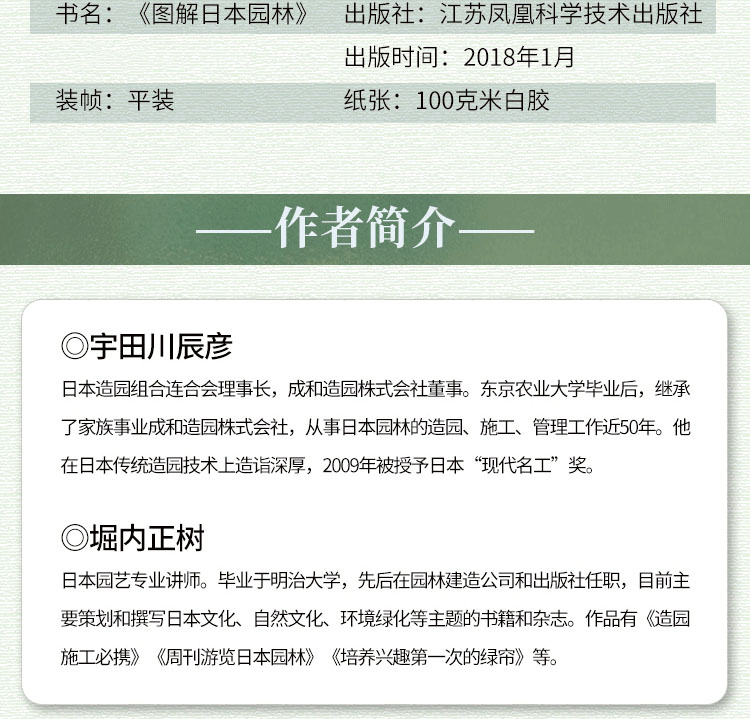 书名：《图解日本园林》　出版社：江苏凤凰科学技术出版社

出版时间：2018年1月

装帧：平装　纸张：100克米白胶

——作者简介——

◎宇田川辰彦

日本造园组合连合会理事长，成和造园株式会社董事。东京农业大学毕业后，继承了家族事业成和造园株式会社，从事日本园林的造园、施工、管理工作近50年。他在日本传统造园技术上造诣深厚，2009年被授予日本“现代名工”奖。

◎堀内正树

日本园艺专业讲师。毕业于明治大学，先后在园林建造公司和出版社任职，目前主要策划和撰写日本文化、自然文化、环境绿化等主题的书籍和杂志。作品有《造园施工必携》《周刊游览日本园林》《培养兴趣第一次的绿帘》等。